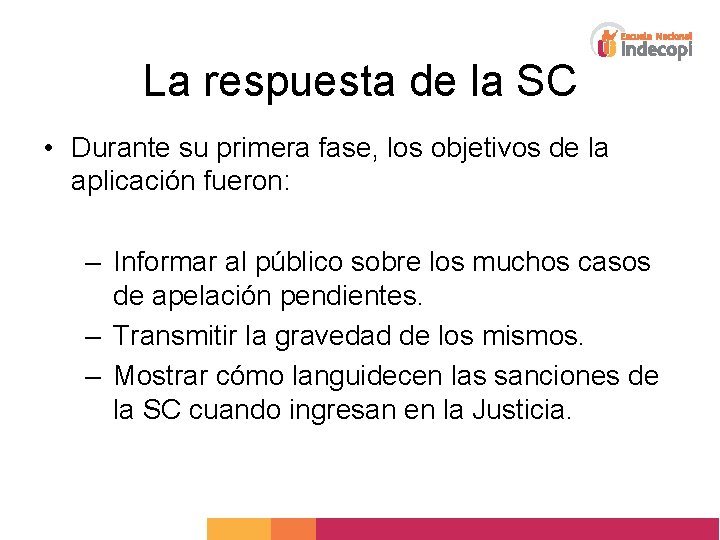 Escuela Nacional
indecopi

La respuesta de la SC

• Durante su primera fase, los objetivos de la aplicación fueron:

– Informar al público sobre los muchos casos de apelación pendientes.
– Transmitir la gravedad de los mismos.
– Mostrar cómo languidecen las sanciones de la SC cuando ingresan en la Justicia.